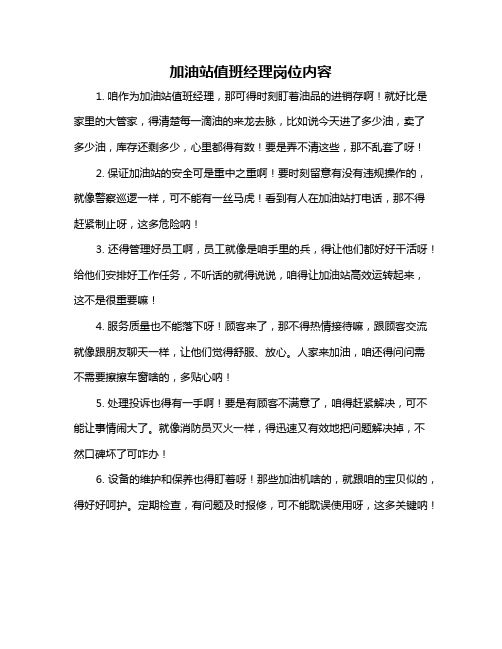 加油站值班经理岗位内容

1. 咱作为加油站值班经理，那可得时刻盯着油品的进销存啊！就好比是家里的大管家，得清楚每一滴油的来龙去脉，比如说今天进了多少油，卖了多少油，库存还剩多少，心里都得有数！要是弄不清这些，那不乱套了呀！

2. 保证加油站的安全可是重中之重啊！要时刻留意有没有违规操作的，就像警察巡逻一样，可不能有一丝马虎！看到有人在加油站打电话，那不得赶紧制止呀，这多危险呐！

3. 还得管理好员工啊，员工就像是咱手里的兵，得让他们都好好干活呀！给他们安排好工作任务，不听话的就得说说，咱得让加油站高效运转起来，这不是很重要嘛！

4. 服务质量也不能落下呀！顾客来了，那不得热情接待嘛，跟顾客交流就像跟朋友聊天一样，让他们觉得舒服、放心。人家来加油，咱还得问问需不需要擦擦车窗啥的，多贴心呐！

5. 处理投诉也得有一手啊！要是有顾客不满意了，咱得赶紧解决，可不能让事情闹大了。就像消防员灭火一样，得迅速又有效地把问题解决掉，不然口碑坏了可咋办！

6. 设备的维护和保养也得盯着呀！那些加油机啥的，就跟咱的宝贝似的，得好好呵护。定期检查，有问题及时报修，可不能耽误使用呀，这多关键呐！